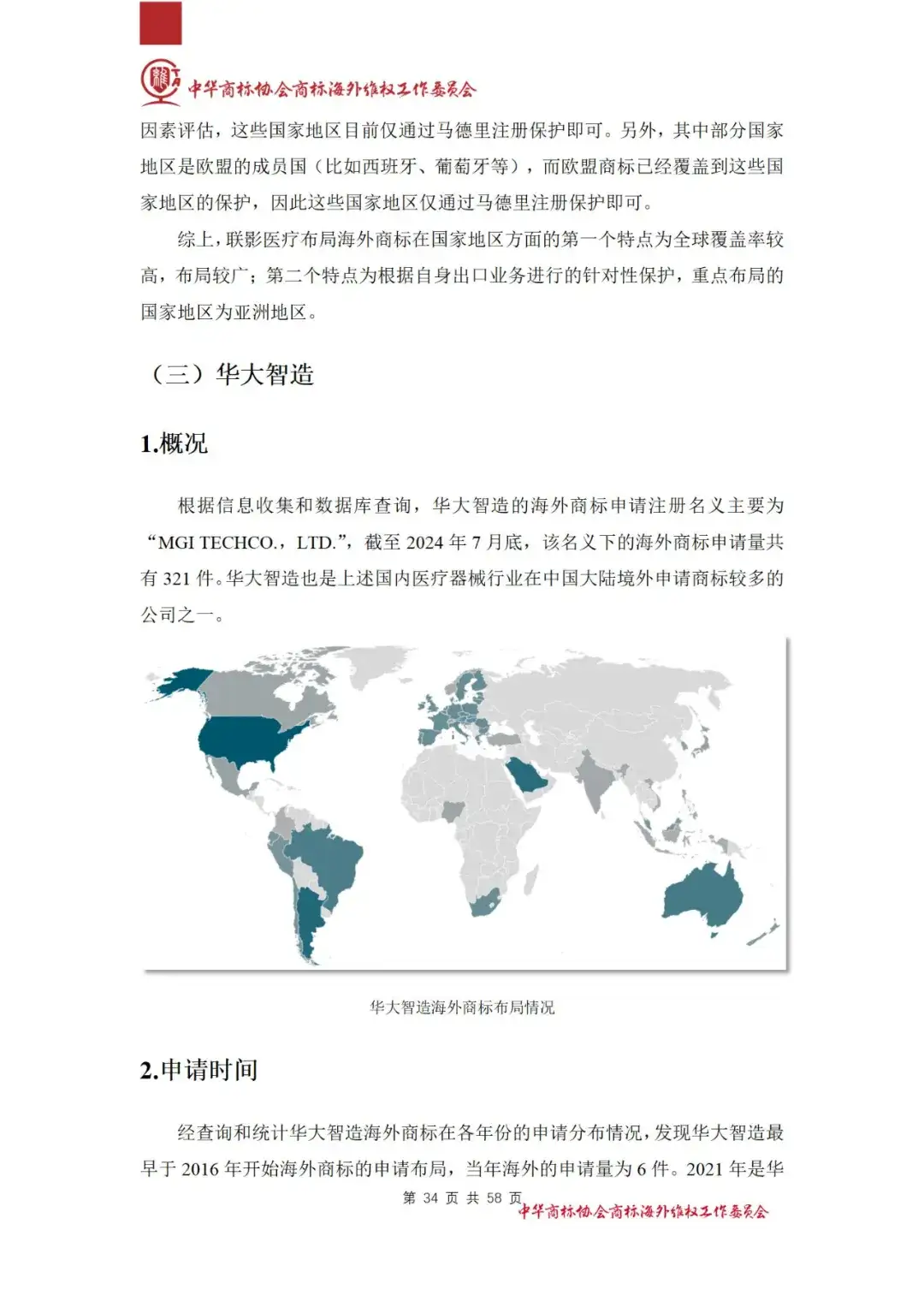 中华商标协会商标海外维权工作委员会

因素评估，这些国家地区目前仅通过马德里注册保护即可。另外，其中部分国家地区是欧盟的成员国（比如西班牙、葡萄牙等），而欧盟商标已经覆盖到这些国家地区的保护，因此这些国家地区仅通过马德里注册保护即可。

综上，联影医疗布局海外商标在国家地区方面的第一个特点为全球覆盖率较高，布局较广；第二个特点为根据自身出口业务进行的针对性保护，重点布局的国家地区为亚洲地区。

（三）华大智造

1.概况

根据信息收集和数据库查询，华大智造的海外商标申请注册名义主要为“MGI TECHCO.，LTD.”，截至 2024 年 7 月底，该名义下的海外商标申请量共有 321 件。华大智造也是上述国内医疗器械行业在中国大陆境外申请商标较多的公司之一。

华大智造海外商标布局情况

2.申请时间

经查询和统计华大智造海外商标在各年份的申请分布情况，发现华大智造最早于 2016 年开始海外商标的申请布局，当年海外的申请量为 6 件。2021 年是华

第 34 页 共 58 页

中华商标协会商标海外维权工作委员会